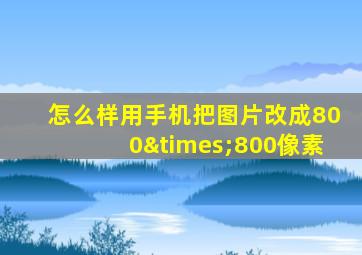 怎么样用手机把图片改成800&times;800像素